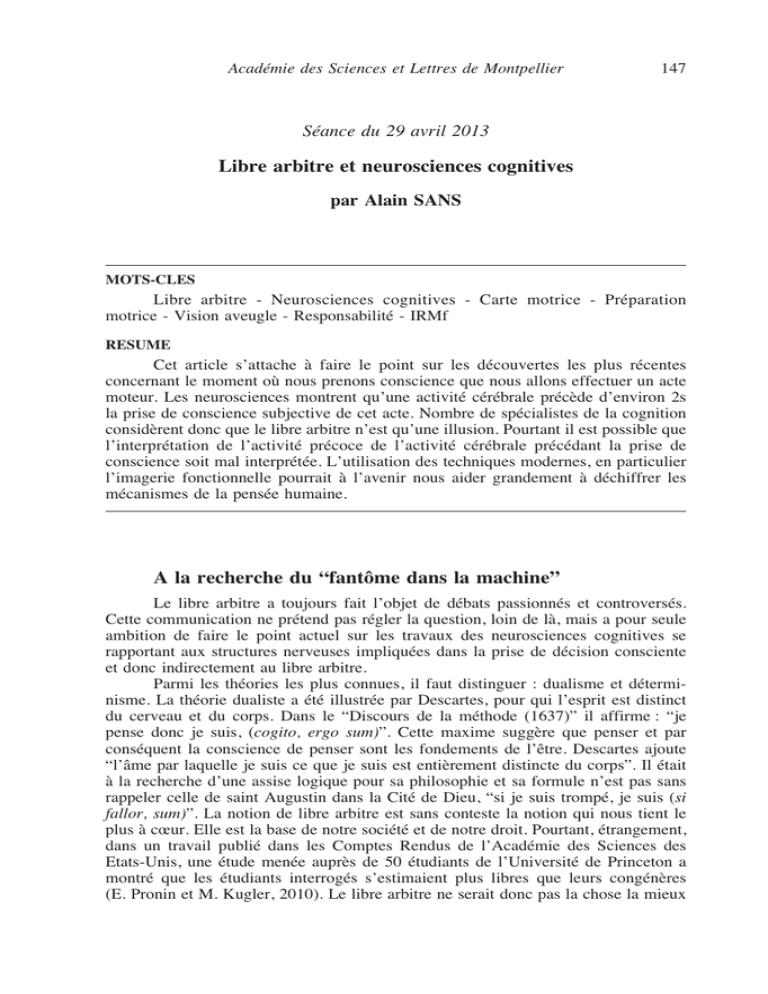 Académie des Sciences et Lettres de Montpellier 147

Séance du 29 avril 2013

Libre arbitre et neurosciences cognitives

par Alain SANS

MOTS-CLES

Libre arbitre - Neurosciences cognitives - Carte motrice - Préparation motrice - Vision aveugle - Responsabilité - IRMf

RESUME

Cet article s'attache à faire le point sur les découvertes les plus récentes concernant le moment où nous prenons conscience que nous allons effectuer un acte moteur. Les neurosciences montrent qu'une activité cérébrale précède d'environ 2s la prise de conscience subjective de cet acte. Nombre de spécialistes de la cognition considèrent donc que le libre arbitre n'est qu'une illusion. Pourtant il est possible que l'interprétation de l'activité précoce de l'activité cérébrale précédant la prise de conscience soit mal interprétée. L'utilisation des techniques modernes, en particulier l'imagerie fonctionnelle pourrait à l'avenir nous aider grandement à déchiffrer les mécanismes de la pensée humaine.

A la recherche du "fantôme dans la machine"

Le libre arbitre a toujours fait l'objet de débats passionnés et controversés. Cette communication ne prétend pas régler la question, loin de là, mais a pour seule ambition de faire le point actuel sur les travaux des neurosciences cognitives se rapportant aux structures nerveuses impliquées dans la prise de décision consciente et donc indirectement au libre arbitre.

Parmi les théories les plus connues, il faut distinguer : dualisme et déterminisme. La théorie dualiste a été illustrée par Descartes, pour qui l'esprit est distinct du cerveau et du corps. Dans le "Discours de la méthode (1637)" il affirme : "je pense donc je suis, (cogito, ergo sum)". Cette maxime suggère que penser et par conséquent la conscience de penser sont les fondements de l'être. Descartes ajoute "l'âme par laquelle je suis ce que je suis est entièrement distincte du corps". Il était à la recherche d'une assise logique pour sa philosophie et sa formule n'est pas sans rappeler celle de saint Augustin dans la Cité de Dieu, "si je suis trompé, je suis (si fallor, sum)". La notion de libre arbitre est sans conteste la notion qui nous tient le plus à cœur. Elle est la base de notre société et de notre droit. Pourtant, étrangement, dans un travail publié dans les Comptes Rendus de l'Académie des Sciences des Etats-Unis, une étude menée auprès de 50 étudiants de l'Université de Princeton a montré que les étudiants interrogés s'estimaient plus libres que leurs congénères (E. Pronin et M. Kugler, 2010). Le libre arbitre ne serait donc pas la chose la mieux